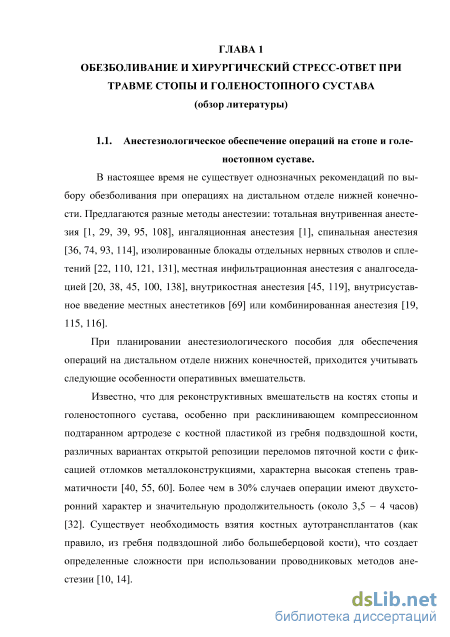 ГЛАВА 1
ОБЕЗБОЛИВАНИЕ И ХИРУРГИЧЕСКИЙ СТРЕСС-ОТВЕТ ПРИ ТРАВМЕ СТОПЫ И ГОЛЕНОСТОПНОГО СУСТАВА
(обзор литературы)

1.1. Анестезиологическое обеспечение операций на стопе и голеностопном суставе.

В настоящее время не существует однозначных рекомендаций по выбору обезболивания при операциях на дистальном отделе нижней конечности. Предлагаются разные методы анестезии: тотальная внутривенная анестезия [1, 29, 39, 95, 108], ингаляционная анестезия [1], спинальная анестезия [36, 74, 93, 114], изолированные блокады отдельных нервных стволов и сплетений [22, 110, 121, 131], местная инфильтрационная анестезия с аналгоседацией [20, 38, 45, 100, 138], внутрикостная анестезия [45, 119], внутрисуставное введение местных анестетиков [69] или комбинированная анестезия [19, 115, 116].

При планировании анестезиологического пособия для обеспечения операций на дистальном отделе нижних конечностей, приходится учитывать следующие особенности оперативных вмешательств.

Известно, что для реконструктивных вмешательств на костях стопы и голеностопного сустава, особенно при расклинивающем компрессионном подтаранном артродезе с костной пластикой из гребня подвздошной кости, различных вариантах открытой репозиции переломов пяточной кости с фиксацией отломков металлоконструкциями, характерна высокая степень травматичности [40, 55, 60]. Более чем в 30% случаев операции имеют двухсторонний характер и значительную продолжительность (около 3,5 – 4 часов) [32]. Существует необходимость взятия костных аутотрансплантатов (как правило, из гребня подвздошной либо большеберцовой кости), что создает определенные сложности при использовании проводниковых методов анестезии [10, 14].

dsLib.net
библиотека диссертаций